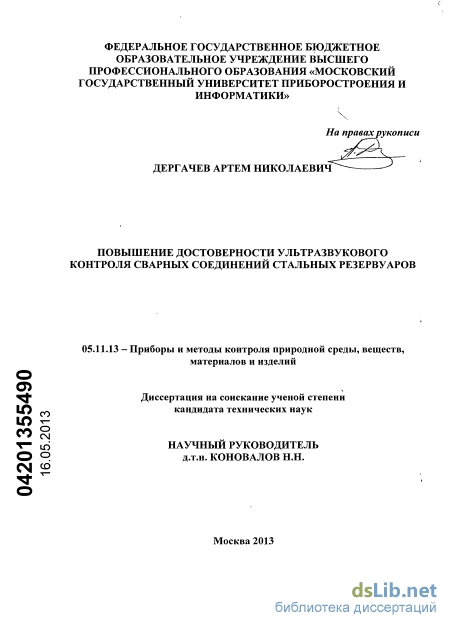 ФЕДЕРАЛЬНОЕ ГОСУДАРСТВЕННОЕ БЮДЖЕТНОЕ ОБРАЗОВАТЕЛЬНОЕ УЧРЕЖДЕНИЕ ВЫСШЕГО ПРОФЕССИОНАЛЬНОГО ОБРАЗОВАНИЯ «МОСКОВСКИЙ ГОСУДАРСТВЕННЫЙ УНИВЕРСИТЕТ ПРИБОРОСТРОЕНИЯ И ИНФОРМАТИКИ»

На правах рукописи

ДЕРГАЧЕВ АРТЕМ НИКОЛАЕВИЧ

ПОВЫШЕНИЕ ДОСТОВЕРНОСТИ УЛЬТРАЗВУКОВОГО КОНТРОЛЯ СВАРНЫХ СОЕДИНЕНИЙ СТАЛЬНЫХ РЕЗЕРВУАРОВ

05.11.13 – Приборы и методы контроля природной среды, веществ, материалов и изделий

Диссертация на соискание ученой степени кандидата технических наук

НАУЧНЫЙ РУКОВОДИТЕЛЬ д.т.н. КОНОВАЛОВ Н.Н.

Москва 2013

04201355490
16.05.2013

dsLib.net
библиотека диссертаций